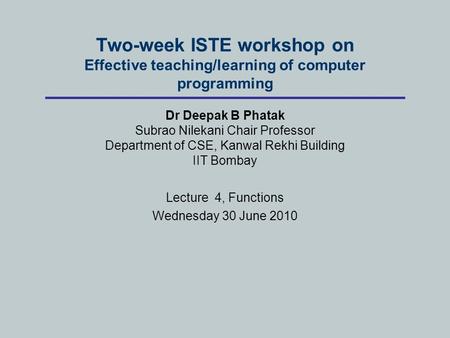 Two-week ISTE workshop on
Effective teaching/learning of computer programming

Dr Deepak B Phatak
Subrao Nilekani Chair Professor
Department of CSE, Kanwal Rekhi Building
IIT Bombay

Lecture 4, Functions
Wednesday 30 June 2010